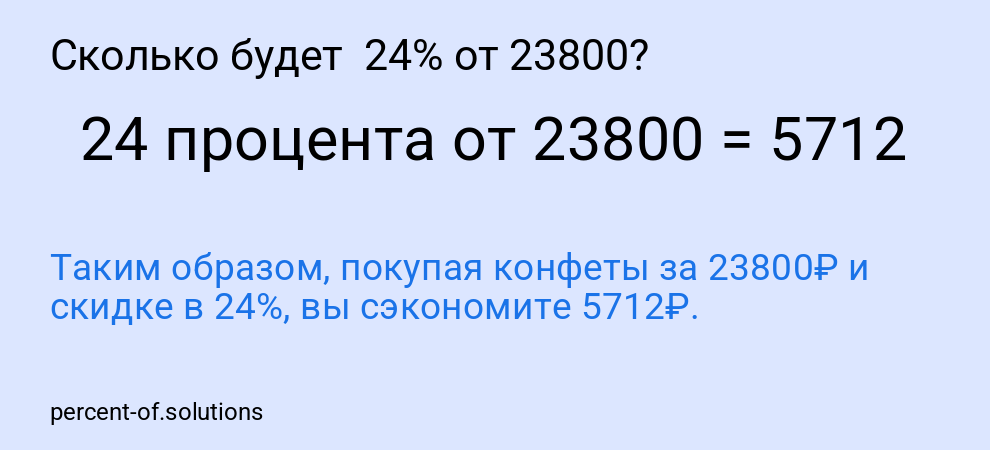 Сколько будет 24% от 23800?

24 процента от 23800 = 5712

Таким образом, покупая конфеты за 23800₽ и скидке в 24%, вы сэкономите 5712₽.

percent-of.solutions